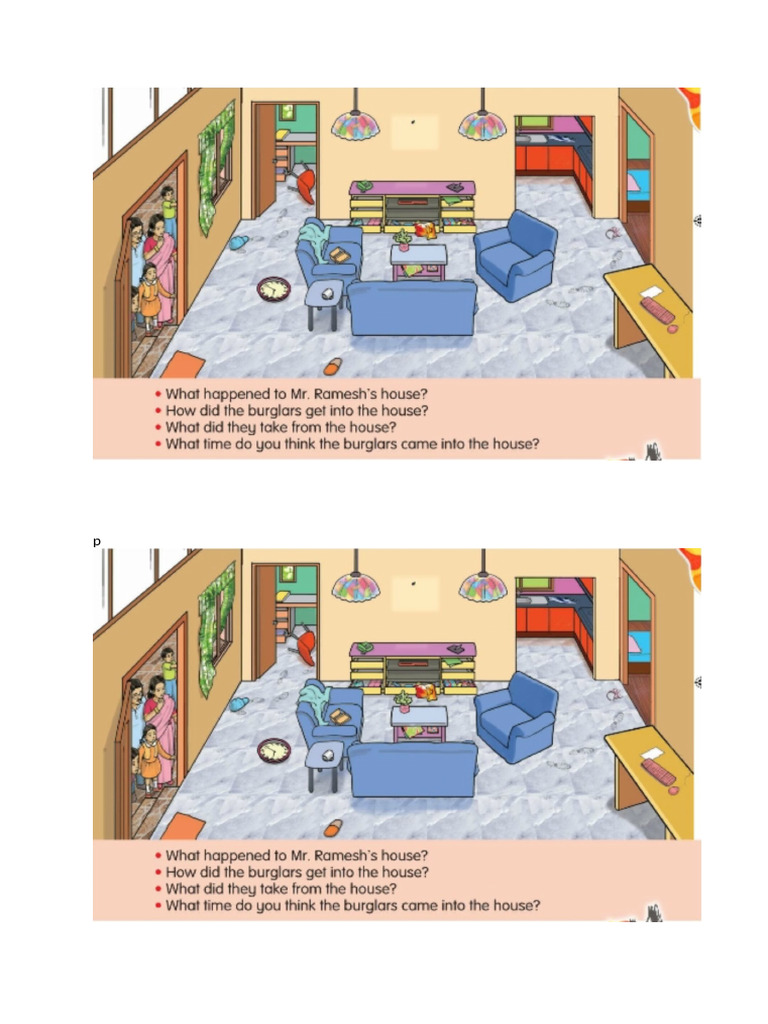 • What happened to Mr. Ramesh's house?
• How did the burglars get into the house?
• What did they take from the house?
• What time do you think the burglars came into the house?

p

• What happened to Mr. Ramesh's house?
• How did the burglars get into the house?
• What did they take from the house?
• What time do you think the burglars came into the house?